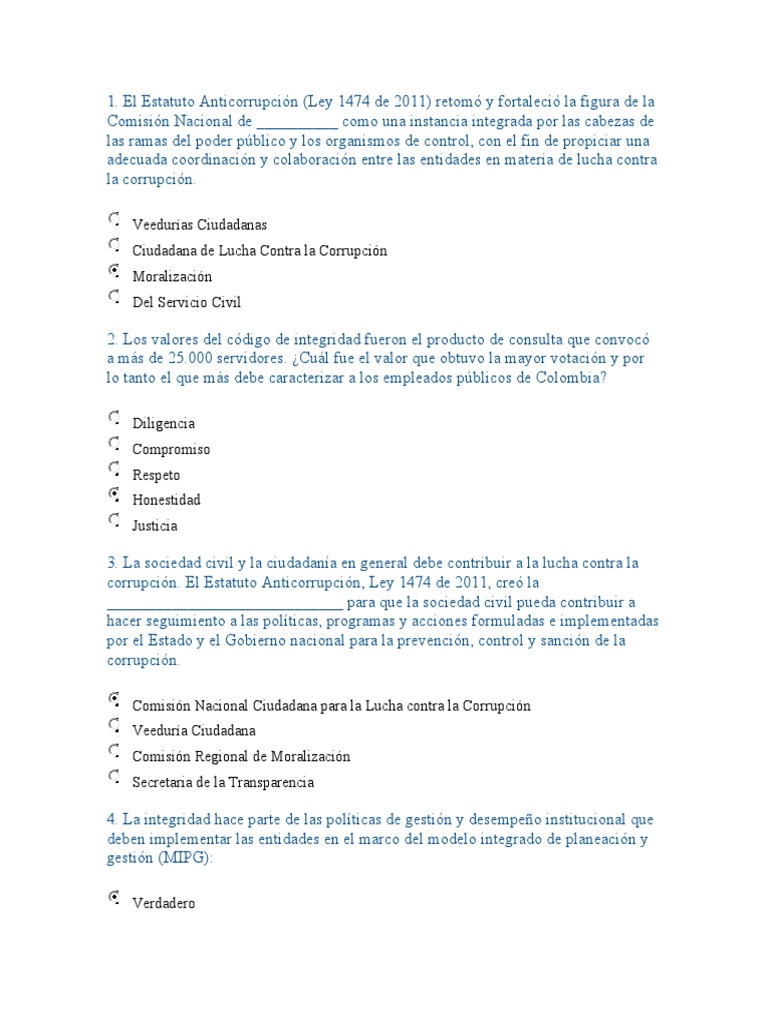 1. El Estatuto Anticorrupción (Ley 1474 de 2011) retomó y fortaleció la figura de la Comisión Nacional de __________ como una instancia integrada por las cabezas de las ramas del poder público y los organismos de control, con el fin de propiciar una adecuada coordinación y colaboración entre las entidades en materia de lucha contra la corrupción.

Veedurías Ciudadanas
Ciudadana de Lucha Contra la Corrupción
Moralización
Del Servicio Civil

2. Los valores del código de integridad fueron el producto de consulta que convocó a más de 25.000 servidores. ¿Cuál fue el valor que obtuvo la mayor votación y por lo tanto el que más debe caracterizar a los empleados públicos de Colombia?

Diligencia
Compromiso
Respeto
Honestidad
Justicia

3. La sociedad civil y la ciudadanía en general debe contribuir a la lucha contra la corrupción. El Estatuto Anticorrupción, Ley 1474 de 2011, creó la ______________________________ para que la sociedad civil pueda contribuir a hacer seguimiento a las políticas, programas y acciones formuladas e implementadas por el Estado y el Gobierno nacional para la prevención, control y sanción de la corrupción.

Comisión Nacional Ciudadana para la Lucha contra la Corrupción
Veeduría Ciudadana
Comisión Regional de Moralización
Secretaria de la Transparencia

4. La integridad hace parte de las políticas de gestión y desempeño institucional que deben implementar las entidades en el marco del modelo integrado de planeación y gestión (MIPG):

Verdadero